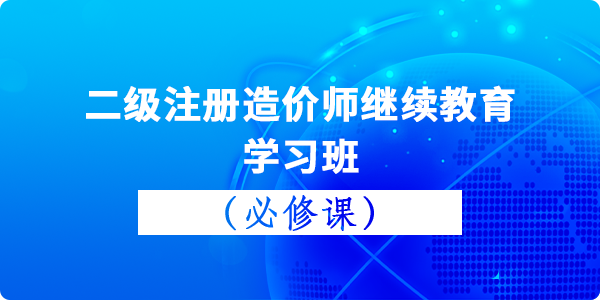 二级注册造价师继续教育
学习班
（必修课）